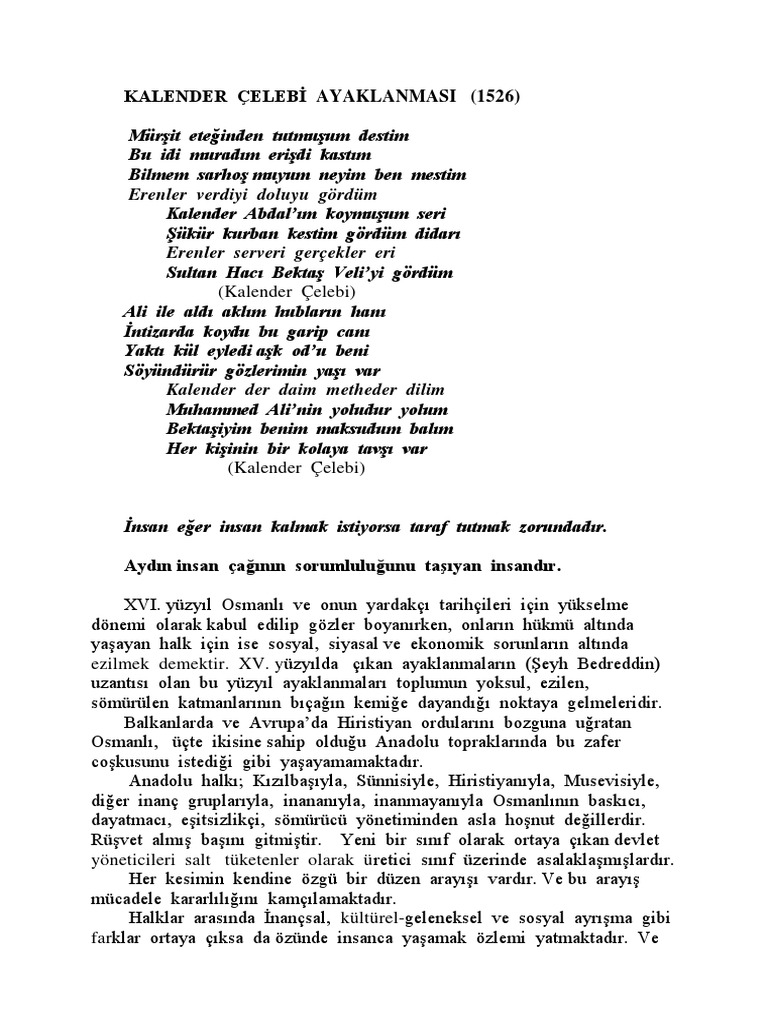 KALENDER ÇELEBİ AYAKLANMASI (1526)

Mürşit eteğinden tutmuşum destim
Bu idi muradım erişdi kastım
Bilmem sarhoş muyum neyim ben mestim
Erenler verdiyi doluyu gördüm
Kalender Abdal'ım koymuşum seri
Şükür kurban kestim gördüm didarı
Erenler serveri gerçekler eri
Sultan Hacı Bektaş Veli'yi gördüm
(Kalender Çelebi)
Ali ile aldı aklım hubların hanı
İntizarda koydu bu garip canı
Yaktı kül eyledi aşk od'u beni
Söyündürür gözlerimin yaşı var
Kalender der daim metheder dilim
Muhammed Ali'nin yoludur yolum
Bektaşiyim benim maksudum balım
Her kişinin bir kolaya tavşı var
(Kalender Çelebi)

İnsan eğer insan kalmak istiyorsa taraf tutmak zorundadır.

Aydın insan çağının sorumluluğunu taşıyan insandır.

XVI. yüzyıl Osmanlı ve onun yardakçı tarihçileri için yükselme dönemi olarak kabul edilip gözler boyanırken, onların hükmü altında yaşayan halk için ise sosyal, siyasal ve ekonomik sorunların altında ezilmek demektir. XV. yüzyılda çıkan ayaklanmaların (Şeyh Bedreddin) uzantısı olan bu yüzyıl ayaklanmaları toplumun yoksul, ezilen, sömürülen katmanlarının bıçağın kemiğe dayandığı noktaya gelmeleridir.
Balkanlarda ve Avrupa'da Hiristiyan ordularını bozguna uğratan Osmanlı, üçte ikisine sahip olduğu Anadolu topraklarında bu zafer coşkusunu istediği gibi yaşayamamaktadır.
Anadolu halkı; Kızılbaşıyla, Sünnisiyle, Hiristiyanıyla, Musevisiyle, diğer inanç gruplarıyla, inananıyla, inanmayanıyla Osmanlının baskıcı, dayatmacı, eşitsizlikçi, sömürücü yönetiminden asla hoşnut değillerdir. Rüşvet almış başını gitmiştir. Yeni bir sınıf olarak ortaya çıkan devlet yöneticileri salt tüketenler olarak üretici sınıf üzerinde asalaklaşmışlardır.
Her kesimin kendine özgü bir düzen arayışı vardır. Ve bu arayış mücadele kararlılığını kamçılamaktadır.
Halklar arasında İnançsal, kültürel-geleneksel ve sosyal ayrışma gibi farklar ortaya çıksa da özünde insanca yaşamak özlemi yatmaktadır. Ve